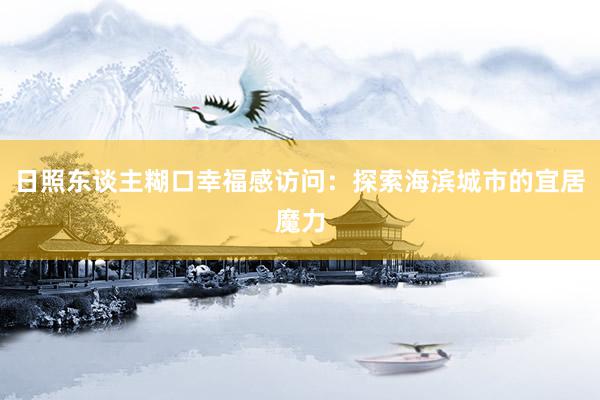 日照东谈主糊口幸福感访问：探索海滨城市的宜居魔力